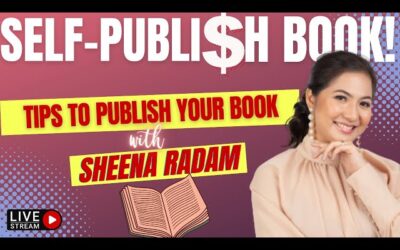 SELF-PUBLI$H BOOK!

TIPS TO PUBLISH YOUR BOOK

with

SHEENA RADAM

LIVE
STREAM